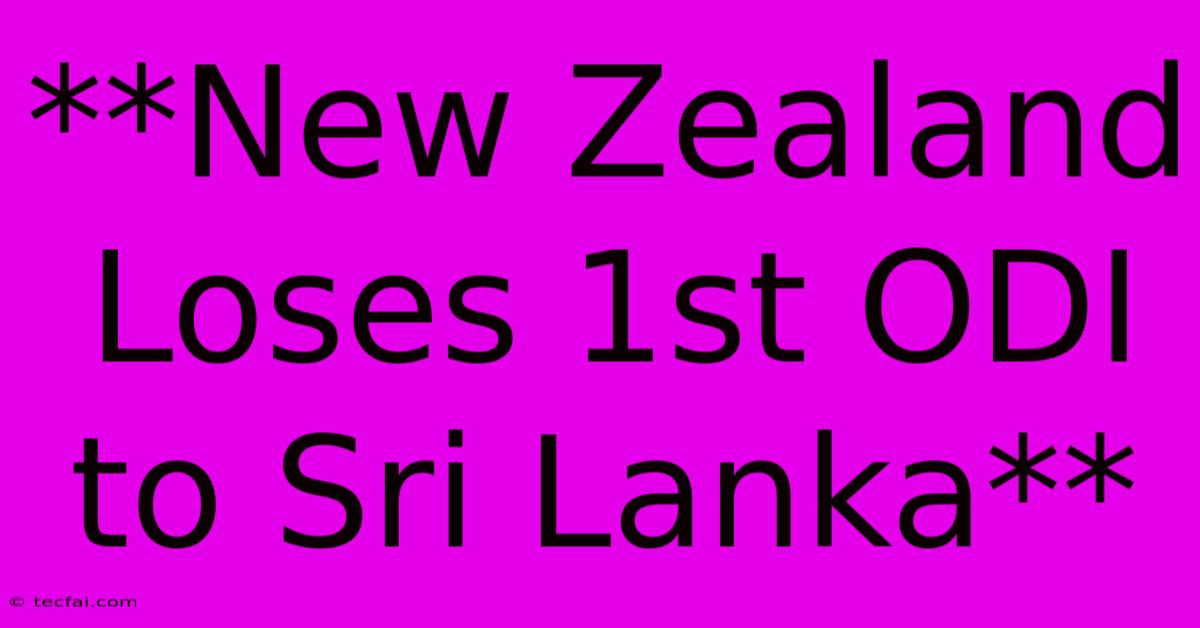 **New Zealand Loses 1st ODI to Sri Lanka**

© tecfai.com